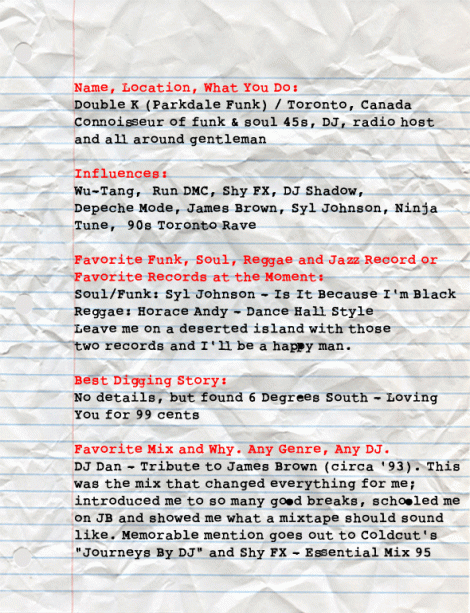 Name, Location, What You Do:
Double K (Parkdale Funk) / Toronto, Canada
Connoisseur of funk & soul 45s, DJ, radio host and all around gentleman

Influences:
Wu-Tang, Run DMC, Shy FX, DJ Shadow, Depeche Mode, James Brown, Syl Johnson, Ninja Tune, 90s Toronto Rave

Favorite Funk, Soul, Reggae and Jazz Record or Favorite Records at the Moment:
Soul/Funk: Syl Johnson - Is It Because I'm Black
Reggae: Horace Andy - Dance Hall Style
Leave me on a deserted island with those two records and I'll be a happy man.

Best Digging Story:
No details, but found 6 Degrees South - Loving You for 99 cents

Favorite Mix and Why. Any Genre, Any DJ.
DJ Dan - Tribute to James Brown (circa '93). This was the mix that changed everything for me; introduced me to so many good breaks, schooled me on JB and showed me what a mixtape should sound like. Memorable mention goes out to Coldcut's "Journeys By DJ" and Shy FX - Essential Mix 95